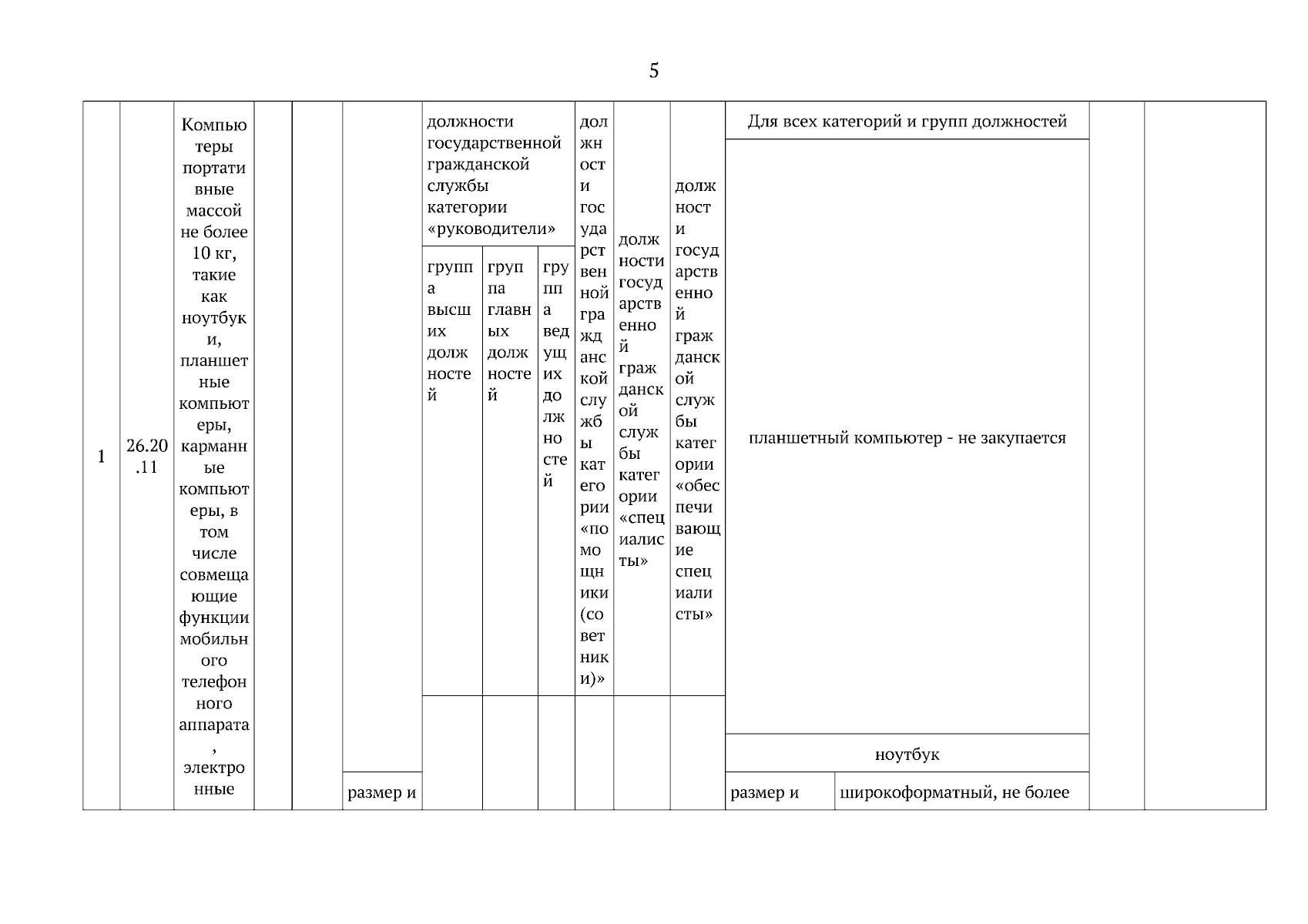 5

| 1 | 26.20.11 | Компьютеры портативные массой не более 10 кг, такие как ноутбуки, планшетные компьютеры, карманные компьютеры, в том числе совмещающие функции мобильного телефонного аппарата, электронные | | | | должности государственной гражданской службы категории «руководители» | | | должности государственной гражданской службы категории «помощники (советники)» | должности государственной гражданской службы категории «специалисты» | должности государственной гражданской службы категории «обеспечивающие специалисты» | Для всех категорий и групп должностей | | | |
|---|---|---|---|---|---|---|---|---|---|---|---|---|---|---|---|
| | | | | | | группа высших должностей | группа главных должностей | группа ведущих должностей | | | | планшетный компьютер - не закупается | | | |
| | | | | | | | | | | | | ноутбук | | | |
| | | | | | размер и | | | | | | | размер и | широкоформатный, не более | | |